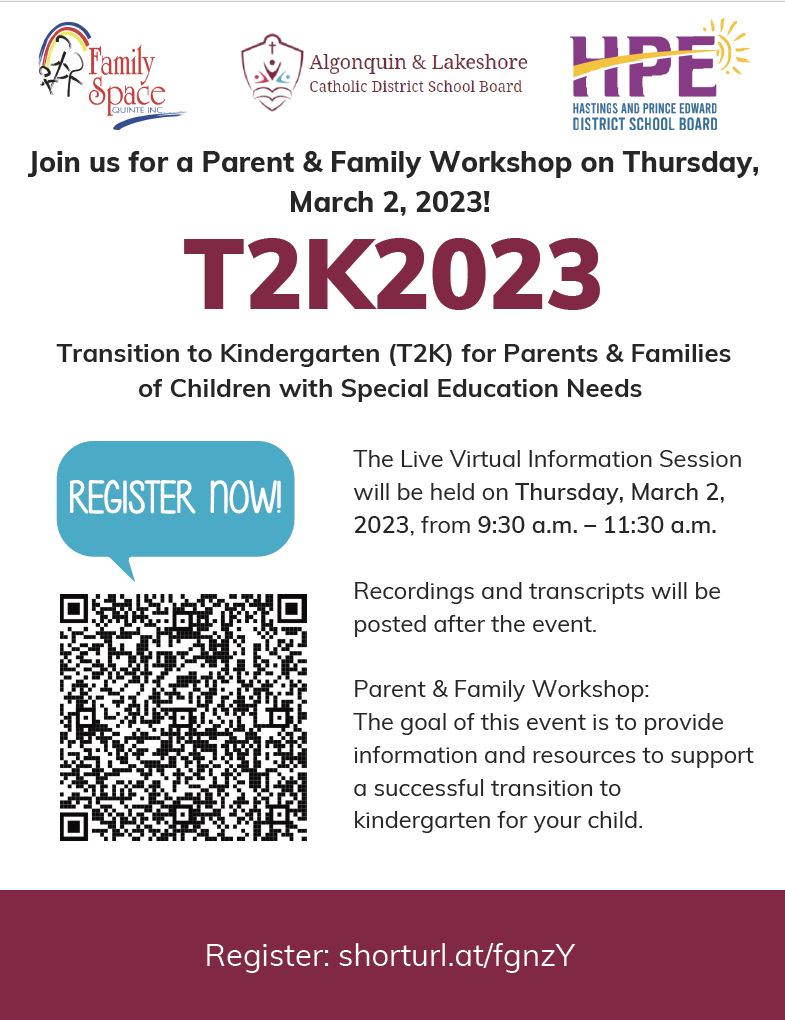 Family Space QUINTE INC.

Algonquin & Lakeshore Catholic District School Board

HPE HASTINGS AND PRINCE EDWARD DISTRICT SCHOOL BOARD

Join us for a Parent & Family Workshop on Thursday, March 2, 2023!

T2K2023

Transition to Kindergarten (T2K) for Parents & Families of Children with Special Education Needs

REGISTER NOW!

The Live Virtual Information Session will be held on Thursday, March 2, 2023, from 9:30 a.m. – 11:30 a.m.

Recordings and transcripts will be posted after the event.

Parent & Family Workshop:
The goal of this event is to provide information and resources to support a successful transition to kindergarten for your child.

Register: shorturl.at/fgnzY